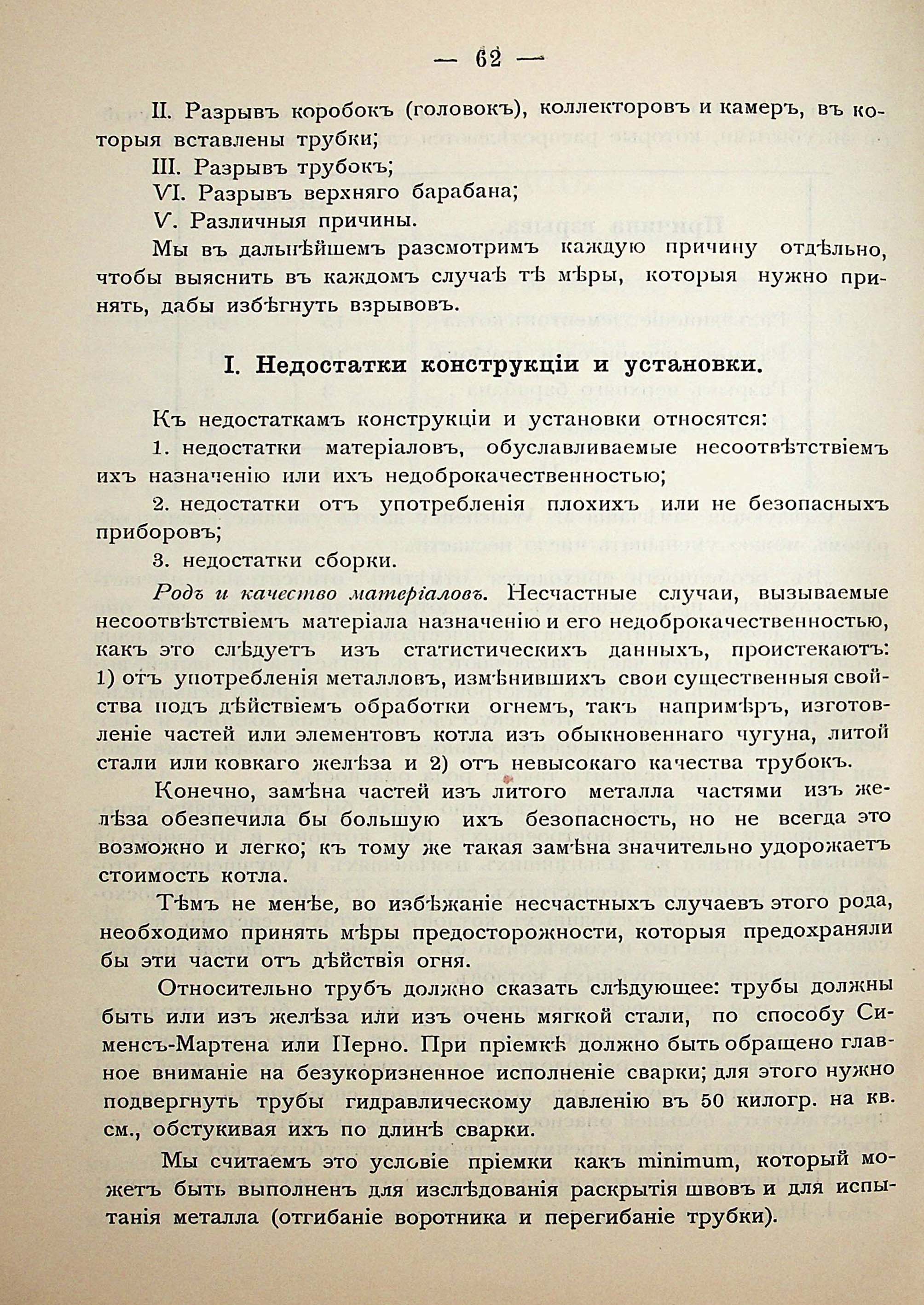 — 62 —

II. Разрывъ коробокъ (головокъ), коллекторовъ и камеръ, въ которыя вставлены трубки;

III. Разрывъ трубокъ;

VI. Разрывъ верхняго барабана;

V. Различныя причины.

Мы въ дальнѣйшемъ разсмотримъ каждую причину отдѣльно, чтобы выяснить въ каждомъ случаѣ тѣ мѣры, которыя нужно принять, дабы избѣгнуть взрывовъ.

I. Недостатки конструкціи и установки.

Къ недостаткамъ конструкціи и установки относятся:

1. недостатки матеріаловъ, обуславливаемые несоотвѣтствіемъ ихъ назначенію или ихъ недоброкачественностью;

2. недостатки отъ употребленія плохихъ или не безопасныхъ приборовъ;

3. недостатки сборки.

Родъ и качество матеріаловъ. Несчастные случаи, вызываемые несоотвѣтствіемъ матеріала назначенію и его недоброкачественностью, какъ это слѣдуетъ изъ статистическихъ данныхъ, проистекаютъ: 1) отъ употребленія металловъ, измѣнившихъ свои существенныя свойства подъ дѣйствіемъ обработки огнемъ, такъ напримѣръ, изготовленіе частей или элементовъ котла изъ обыкновеннаго чугуна, литой стали или ковкаго желѣза и 2) отъ невысокаго качества трубокъ.

Конечно, замѣна частей изъ литого металла частями изъ желѣза обезпечила бы большую ихъ безопасность, но не всегда это возможно и легко; къ тому же такая замѣна значительно удорожаетъ стоимость котла.

Тѣмъ не менѣе, во избѣжаніе несчастныхъ случаевъ этого рода, необходимо принять мѣры предосторожности, которыя предохраняли бы эти части отъ дѣйствія огня.

Относительно трубъ должно сказать слѣдующее: трубы должны быть или изъ желѣза или изъ очень мягкой стали, по способу Сименсъ-Мартена или Перно. При пріемкѣ должно быть обращено главное вниманіе на безукоризненное исполненіе сварки; для этого нужно подвергнуть трубы гидравлическому давленію въ 50 килогр. на кв. см., обстукивая ихъ по длинѣ сварки.

Мы считаемъ это условіе пріемки какъ minimum, который можетъ быть выполненъ для изслѣдованія раскрытія швовъ и для испытанія металла (отгибаніе воротника и перегибаніе трубки).